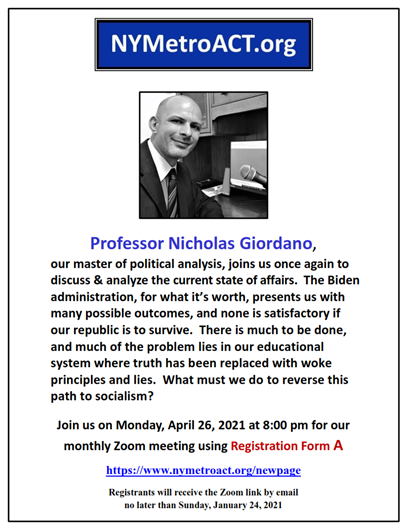 NYMetroACT.org

Professor Nicholas Giordano, our master of political analysis, joins us once again to discuss & analyze the current state of affairs. The Biden administration, for what it's worth, presents us with many possible outcomes, and none is satisfactory if our republic is to survive. There is much to be done, and much of the problem lies in our educational system where truth has been replaced with woke principles and lies. What must we do to reverse this path to socialism?

Join us on Monday, April 26, 2021 at 8:00 pm for our monthly Zoom meeting using Registration Form A

https://www.nymetroact.org/newpage

Registrants will receive the Zoom link by email no later than Sunday, January 24, 2021